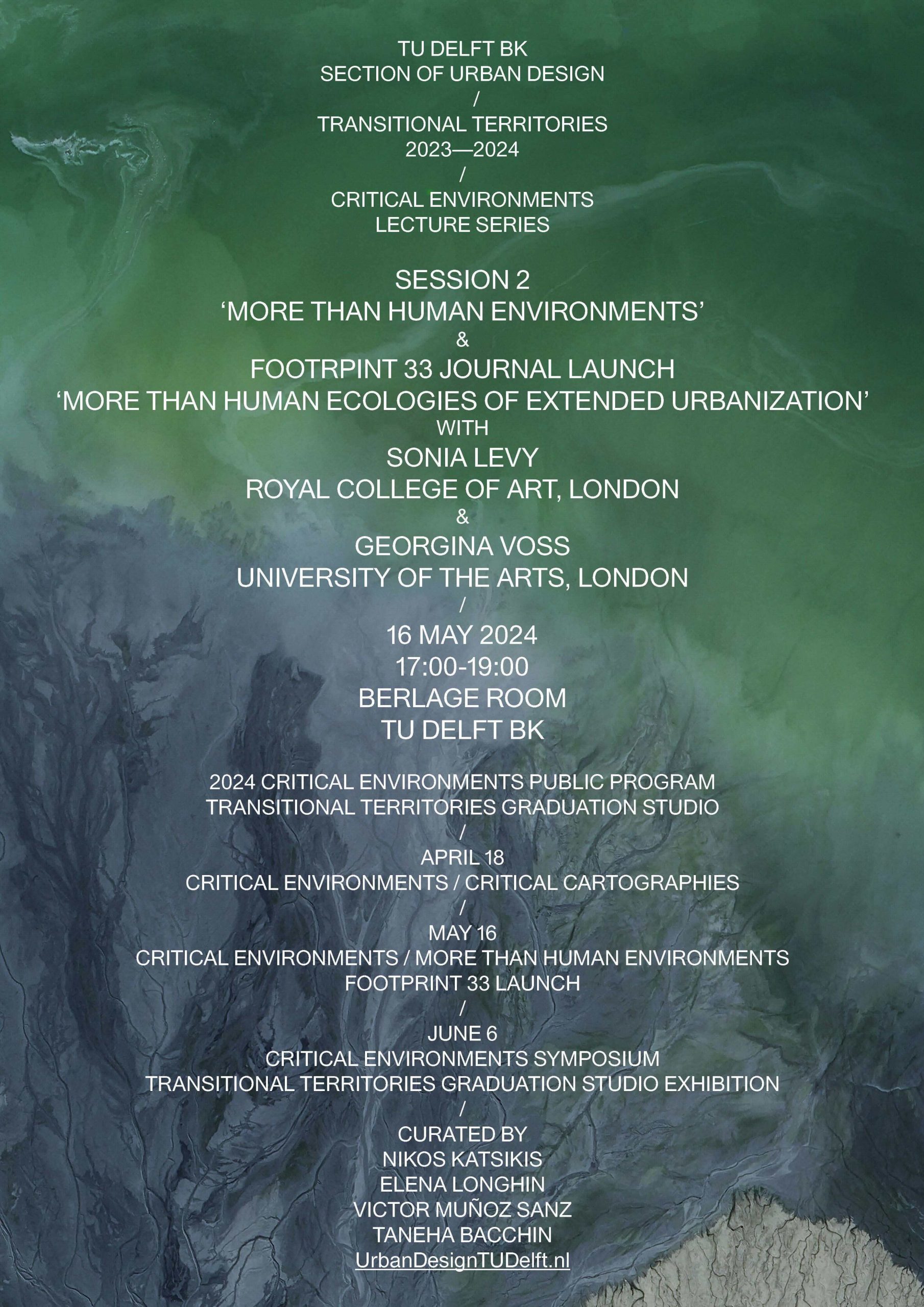 TU DELFT BK
SECTION OF URBAN DESIGN
/
TRANSITIONAL TERRITORIES
2023—2024
/
CRITICAL ENVIRONMENTS
LECTURE SERIES

SESSION 2
‘MORE THAN HUMAN ENVIRONMENTS’
&
FOOTRPINT 33 JOURNAL LAUNCH
‘MORE THAN HUMAN ECOLOGIES OF EXTENDED URBANIZATION’
WITH
SONIA LEVY
ROYAL COLLEGE OF ART, LONDON
&
GEORGINA VOSS
UNIVERSITY OF THE ARTS, LONDON
/
16 MAY 2024
17:00-19:00
BERLAGE ROOM
TU DELFT BK

2024 CRITICAL ENVIRONMENTS PUBLIC PROGRAM
TRANSITIONAL TERRITORIES GRADUATION STUDIO
/
APRIL 18
CRITICAL ENVIRONMENTS / CRITICAL CARTOGRAPHIES
/
MAY 16
CRITICAL ENVIRONMENTS / MORE THAN HUMAN ENVIRONMENTS
FOOTPRINT 33 LAUNCH
/
JUNE 6
CRITICAL ENVIRONMENTS SYMPOSIUM
TRANSITIONAL TERRITORIES GRADUATION STUDIO EXHIBITION
/
CURATED BY
NIKOS KATSIKIS
ELENA LONGHIN
VICTOR MUÑOZ SANZ
TANEHA BACCHIN
UrbanDesignTUDelft.nl